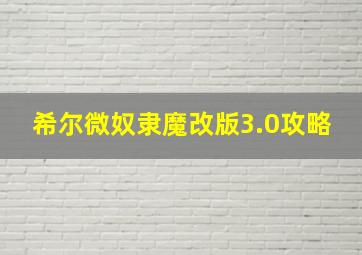 希尔微奴隶魔改版3.0攻略